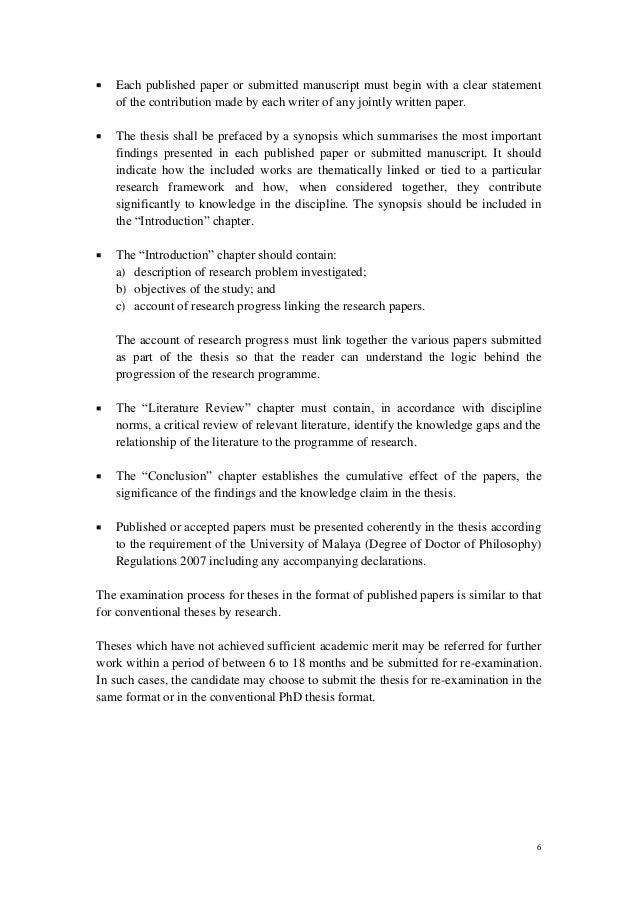 ▪ Each published paper or submitted manuscript must begin with a clear statement of the contribution made by each writer of any jointly written paper.

▪ The thesis shall be prefaced by a synopsis which summarises the most important findings presented in each published paper or submitted manuscript. It should indicate how the included works are thematically linked or tied to a particular research framework and how, when considered together, they contribute significantly to knowledge in the discipline. The synopsis should be included in the "Introduction" chapter.

▪ The "Introduction" chapter should contain:
a) description of research problem investigated;
b) objectives of the study; and
c) account of research progress linking the research papers.

The account of research progress must link together the various papers submitted as part of the thesis so that the reader can understand the logic behind the progression of the research programme.

▪ The "Literature Review" chapter must contain, in accordance with discipline norms, a critical review of relevant literature, identify the knowledge gaps and the relationship of the literature to the programme of research.

▪ The "Conclusion" chapter establishes the cumulative effect of the papers, the significance of the findings and the knowledge claim in the thesis.

▪ Published or accepted papers must be presented coherently in the thesis according to the requirement of the University of Malaya (Degree of Doctor of Philosophy) Regulations 2007 including any accompanying declarations.

The examination process for theses in the format of published papers is similar to that for conventional theses by research.

Theses which have not achieved sufficient academic merit may be referred for further work within a period of between 6 to 18 months and be submitted for re-examination. In such cases, the candidate may choose to submit the thesis for re-examination in the same format or in the conventional PhD thesis format.

6